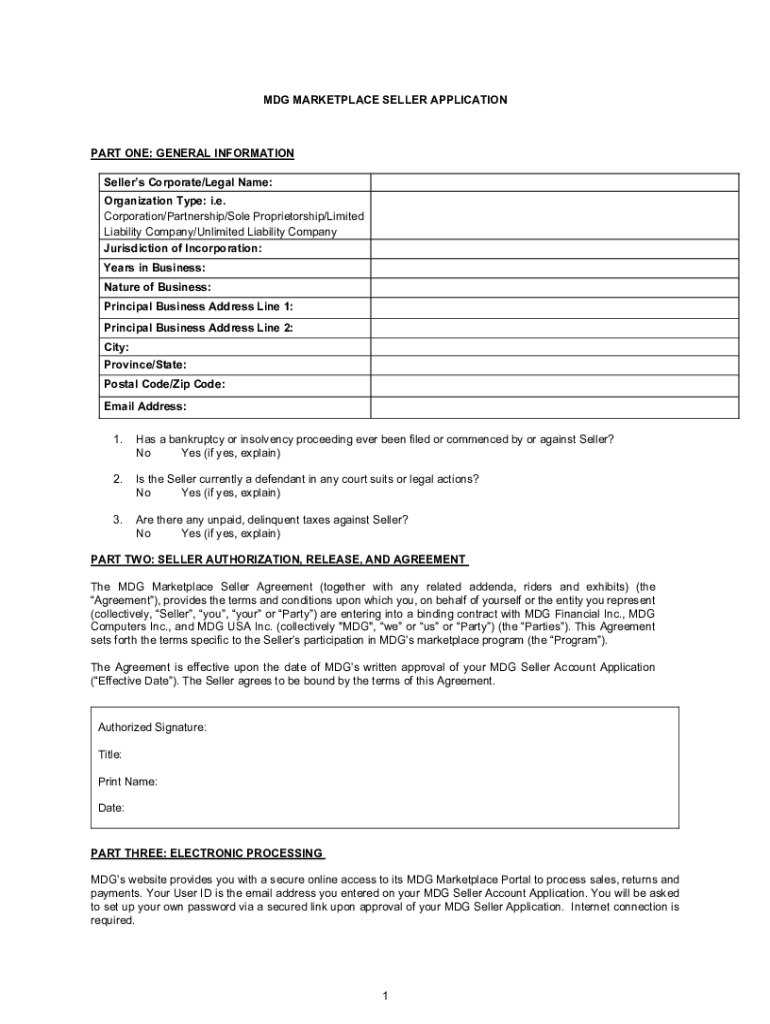 MDG MARKETPLACE SELLER APPLICATION

PART ONE: GENERAL INFORMATION

| Seller's Corporate/Legal Name: | |
|---|---|
| Organization Type: i.e. Corporation/Partnership/Sole Proprietorship/Limited Liability Company/Unlimited Liability Company | |
| Jurisdiction of Incorporation: | |
| Years in Business: | |
| Nature of Business: | |
| Principal Business Address Line 1: | |
| Principal Business Address Line 2: | |
| City: | |
| Province/State: | |
| Postal Code/Zip Code: | |
| Email Address: | |

1. Has a bankruptcy or insolvency proceeding ever been filed or commenced by or against Seller?
No Yes (if yes, explain)

2. Is the Seller currently a defendant in any court suits or legal actions?
No Yes (if yes, explain)

3. Are there any unpaid, delinquent taxes against Seller?
No Yes (if yes, explain)

PART TWO: SELLER AUTHORIZATION, RELEASE, AND AGREEMENT

The MDG Marketplace Seller Agreement (together with any related addenda, riders and exhibits) (the "Agreement"), provides the terms and conditions upon which you, on behalf of yourself or the entity you represent (collectively, "Seller", "you", "your" or "Party") are entering into a binding contract with MDG Financial Inc., MDG Computers Inc., and MDG USA Inc. (collectively "MDG", "we" or "us" or "Party") (the "Parties"). This Agreement sets forth the terms specific to the Seller's participation in MDG's marketplace program (the "Program").

The Agreement is effective upon the date of MDG's written approval of your MDG Seller Account Application ("Effective Date"). The Seller agrees to be bound by the terms of this Agreement.

Authorized Signature:

Title:

Print Name:

Date:

PART THREE: ELECTRONIC PROCESSING

MDG's website provides you with a secure online access to its MDG Marketplace Portal to process sales, returns and payments. Your User ID is the email address you entered on your MDG Seller Account Application. You will be asked to set up your own password via a secured link upon approval of your MDG Seller Application. Internet connection is required.

1